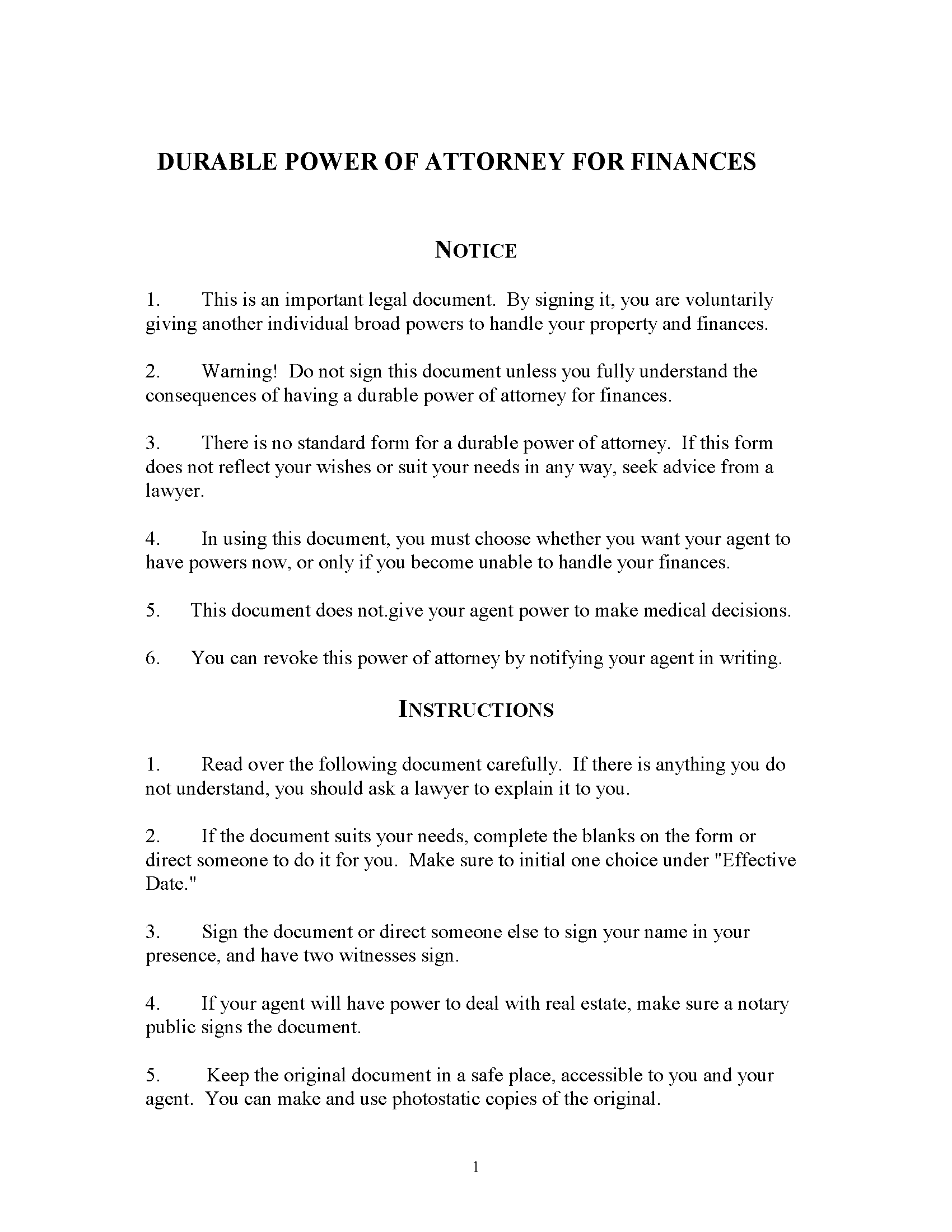 DURABLE POWER OF ATTORNEY FOR FINANCES

NOTICE

1. This is an important legal document. By signing it, you are voluntarily giving another individual broad powers to handle your property and finances.

2. Warning! Do not sign this document unless you fully understand the consequences of having a durable power of attorney for finances.

3. There is no standard form for a durable power of attorney. If this form does not reflect your wishes or suit your needs in any way, seek advice from a lawyer.

4. In using this document, you must choose whether you want your agent to have powers now, or only if you become unable to handle your finances.

5. This document does not.give your agent power to make medical decisions.

6. You can revoke this power of attorney by notifying your agent in writing.

INSTRUCTIONS

1. Read over the following document carefully. If there is anything you do not understand, you should ask a lawyer to explain it to you.

2. If the document suits your needs, complete the blanks on the form or direct someone to do it for you. Make sure to initial one choice under "Effective Date."

3. Sign the document or direct someone else to sign your name in your presence, and have two witnesses sign.

4. If your agent will have power to deal with real estate, make sure a notary public signs the document.

5. Keep the original document in a safe place, accessible to you and your agent. You can make and use photostatic copies of the original.

1